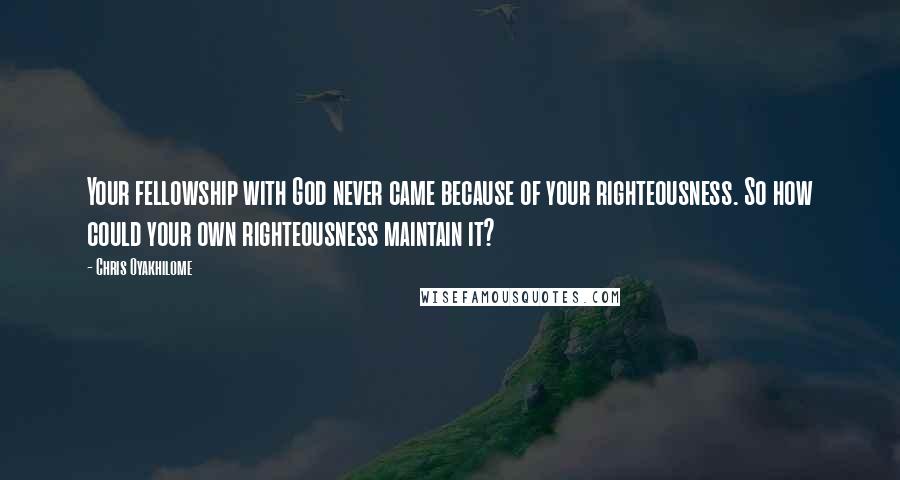 Your fellowship with God never came because of your righteousness. So how could your own righteousness maintain it?

- Chris Oyakhilome

WISEFAMOUSQUOTES.COM